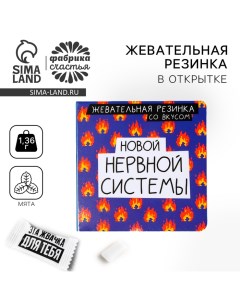 SIMA LAND

фабрика счастья

SIMA-LAND.RU

ЖЕВАТЕЛЬНАЯ РЕЗИНКА
В ОТКРЫТКЕ

1,36 г

МЯТА

ЖЕВАТЕЛЬНАЯ РЕЗИНКА
СО ВКУСОМ

НОВОЙ
НЕРВНОЙ
СИСТЕМЫ

ЭТА ЖВАЧКА
ДЛЯ ТЕБЯ